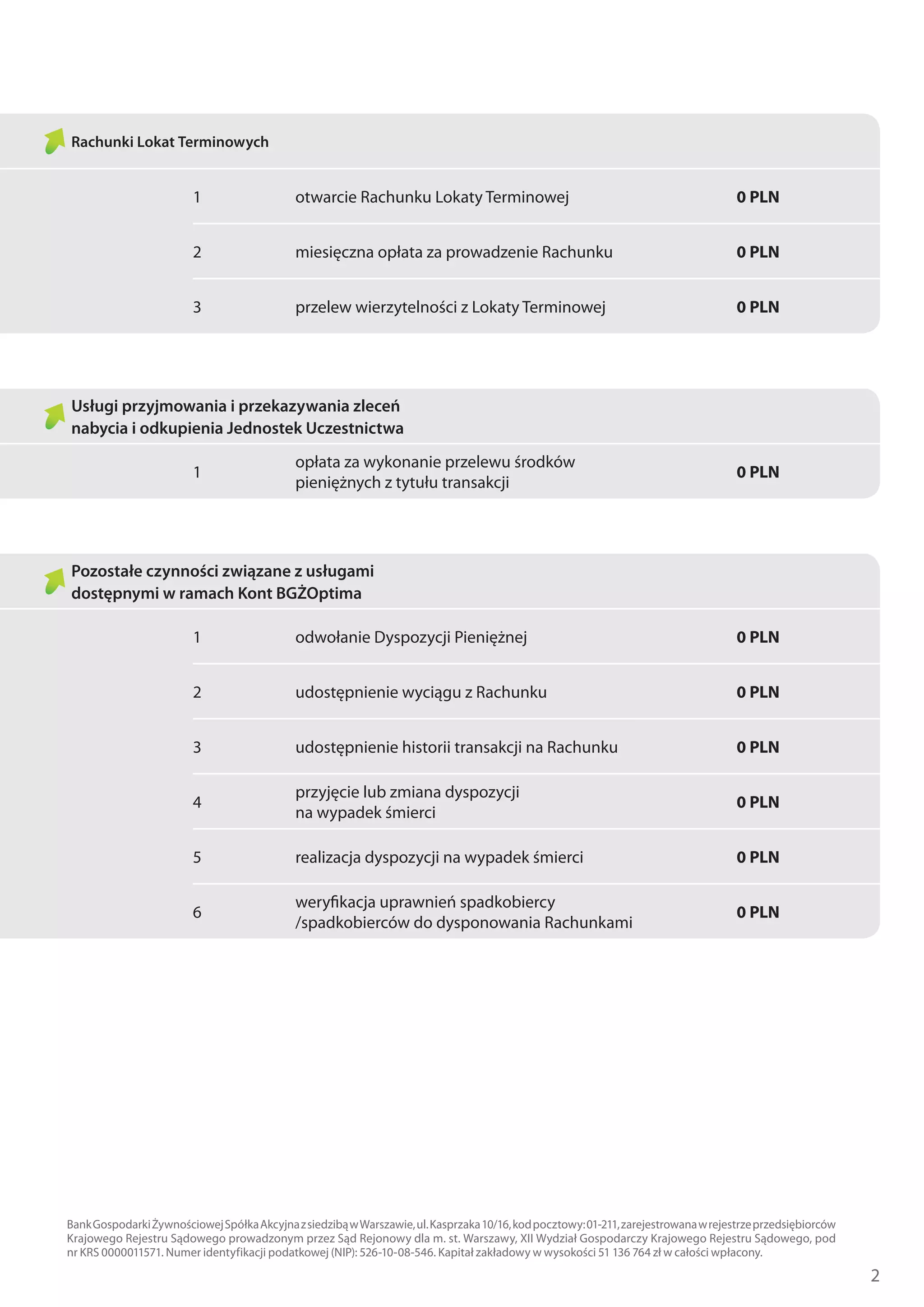 Rachunki Lokat Terminowych

| 1 | otwarcie Rachunku Lokaty Terminowej | 0 PLN |
|---|---|---|
| 2 | miesięczna opłata za prowadzenie Rachunku | 0 PLN |
| 3 | przelew wierzytelności z Lokaty Terminowej | 0 PLN |

Usługi przyjmowania i przekazywania zleceń nabycia i odkupienia Jednostek Uczestnictwa

| 1 | opłata za wykonanie przelewu środków pieniężnych z tytułu transakcji | 0 PLN |
|---|---|---|

Pozostałe czynności związane z usługami dostępnymi w ramach Kont BGŻOptima

| 1 | odwołanie Dyspozycji Pieniężnej | 0 PLN |
|---|---|---|
| 2 | udostępnienie wyciągu z Rachunku | 0 PLN |
| 3 | udostępnienie historii transakcji na Rachunku | 0 PLN |
| 4 | przyjęcie lub zmiana dyspozycji na wypadek śmierci | 0 PLN |
| 5 | realizacja dyspozycji na wypadek śmierci | 0 PLN |
| 6 | weryfikacja uprawnień spadkobiercy /spadkobierców do dysponowania Rachunkami | 0 PLN |

Bank Gospodarki Żywnościowej Spółka Akcyjna z siedzibą w Warszawie, ul. Kasprzaka 10/16, kod pocztowy: 01-211, zarejestrowana w rejestrze przedsiębiorców Krajowego Rejestru Sądowego prowadzonym przez Sąd Rejonowy dla m. st. Warszawy, XII Wydział Gospodarczy Krajowego Rejestru Sądowego, pod nr KRS 0000011571. Numer identyfikacji podatkowej (NIP): 526-10-08-546. Kapitał zakładowy w wysokości 51 136 764 zł w całości wpłacony.

2